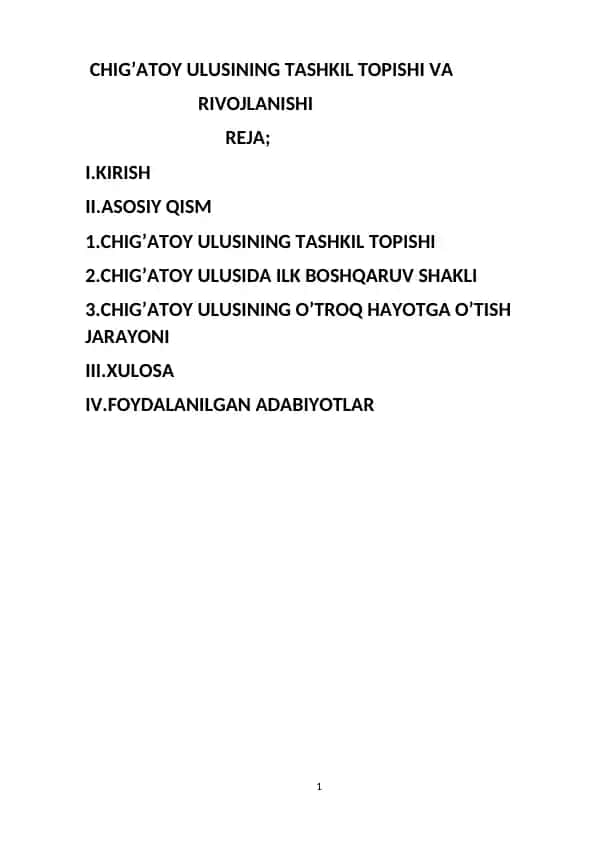 CHIG’ATOY ULUSINING TASHKIL TOPISHI VA RIVOJLANISHI

REJA;

I.KIRISH

II.ASOSIY QISM

1.CHIG’ATOY ULUSINING TASHKIL TOPISHI

2.CHIG’ATOY ULUSIDA ILK BOSHQARUV SHAKLI

3.CHIG’ATOY ULUSINING O’TROQ HAYOTGA O’TISH JARAYONI

III.XULOSA

IV.FOYDALANILGAN ADABIYOTLAR

1